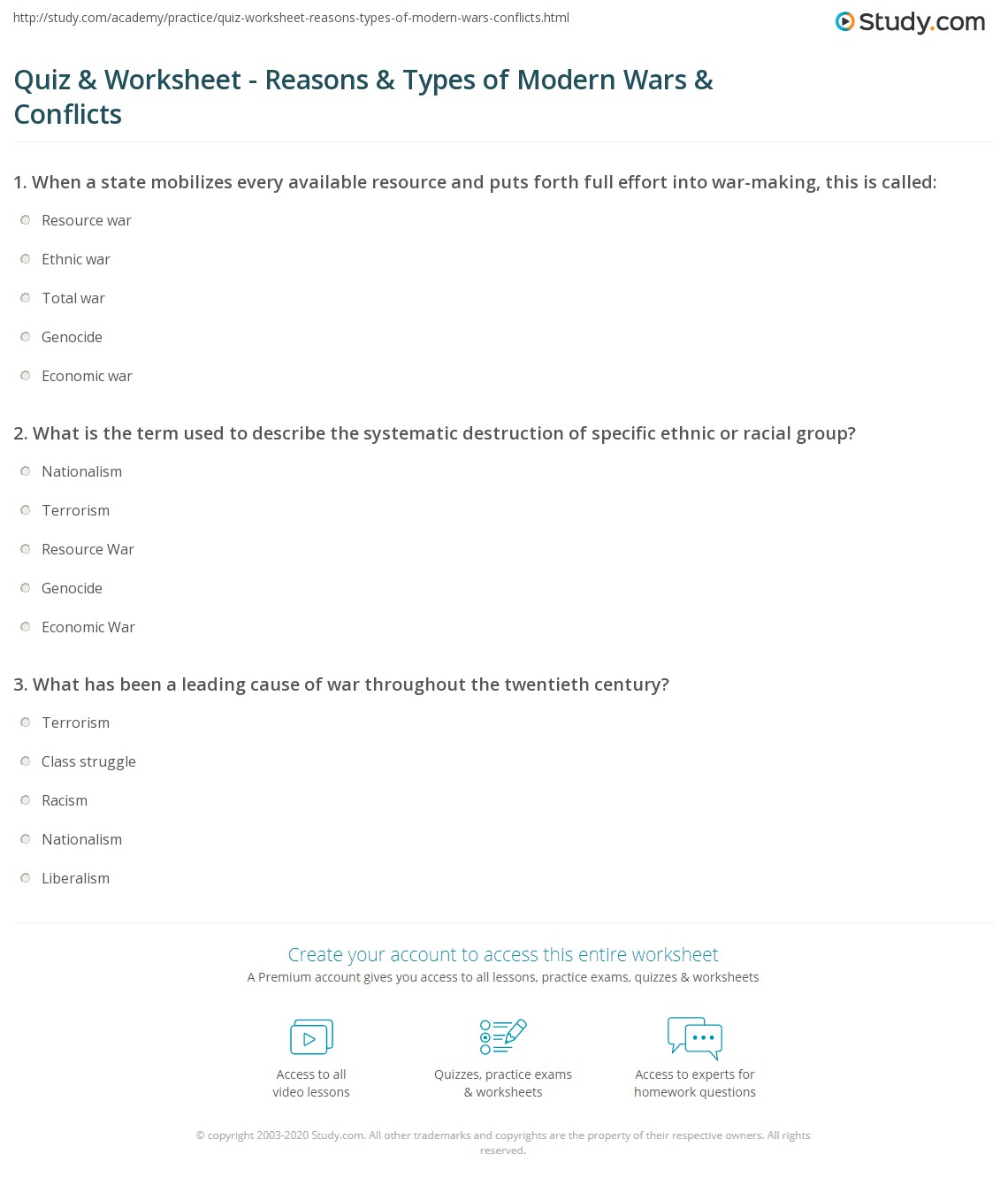 http://study.com/academy/practice/quiz-worksheet-reasons-types-of-modern-wars-conflicts.html

Study.com

Quiz & Worksheet - Reasons & Types of Modern Wars & Conflicts

1. When a state mobilizes every available resource and puts forth full effort into war-making, this is called:

Resource war

Ethnic war

Total war

Genocide

Economic war

2. What is the term used to describe the systematic destruction of specific ethnic or racial group?

Nationalism

Terrorism

Resource War

Genocide

Economic War

3. What has been a leading cause of war throughout the twentieth century?

Terrorism

Class struggle

Racism

Nationalism

Liberalism

Create your account to access this entire worksheet

A Premium account gives you access to all lessons, practice exams, quizzes & worksheets

Access to all video lessons

Quizzes, practice exams & worksheets

Access to experts for homework questions

© copyright 2003-2020 Study.com. All other trademarks and copyrights are the property of their respective owners. All rights reserved.